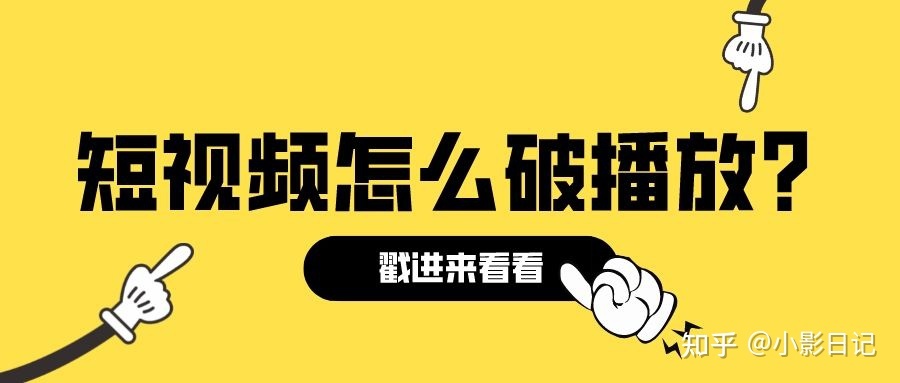 短视频怎么破播放?

戳进来看看

知乎 @小影日记